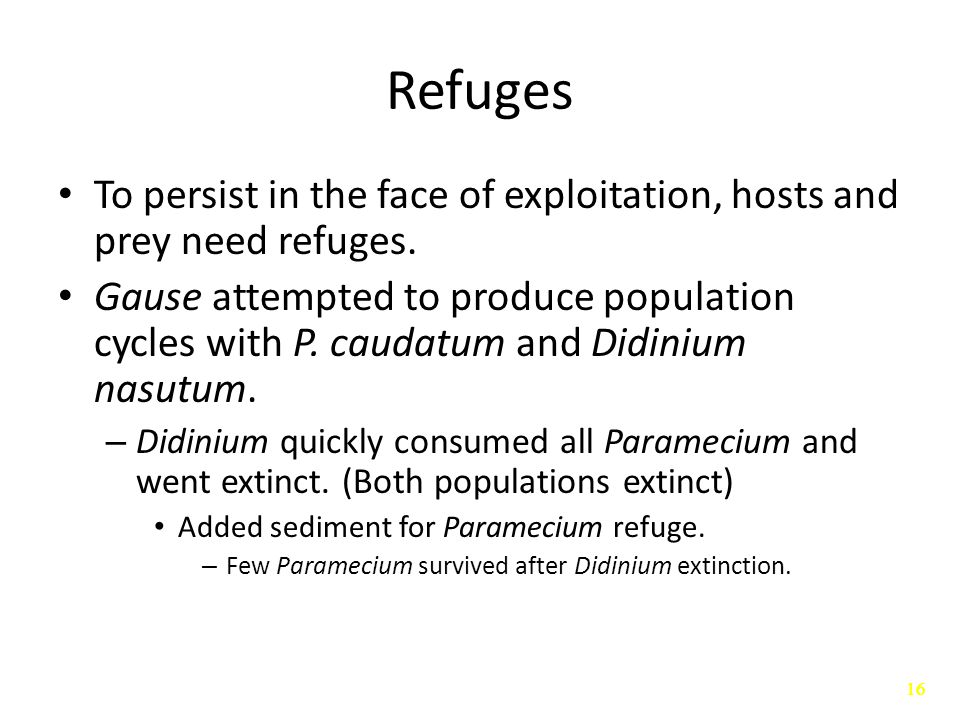 Refuges

• To persist in the face of exploitation, hosts and prey need refuges.

• Gause attempted to produce population cycles with P. caudatum and Didinium nasutum.

– Didinium quickly consumed all Paramecium and went extinct. (Both populations extinct)

• Added sediment for Paramecium refuge.

– Few Paramecium survived after Didinium extinction.

16